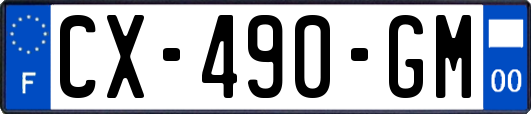 F
CX-490-GM
00